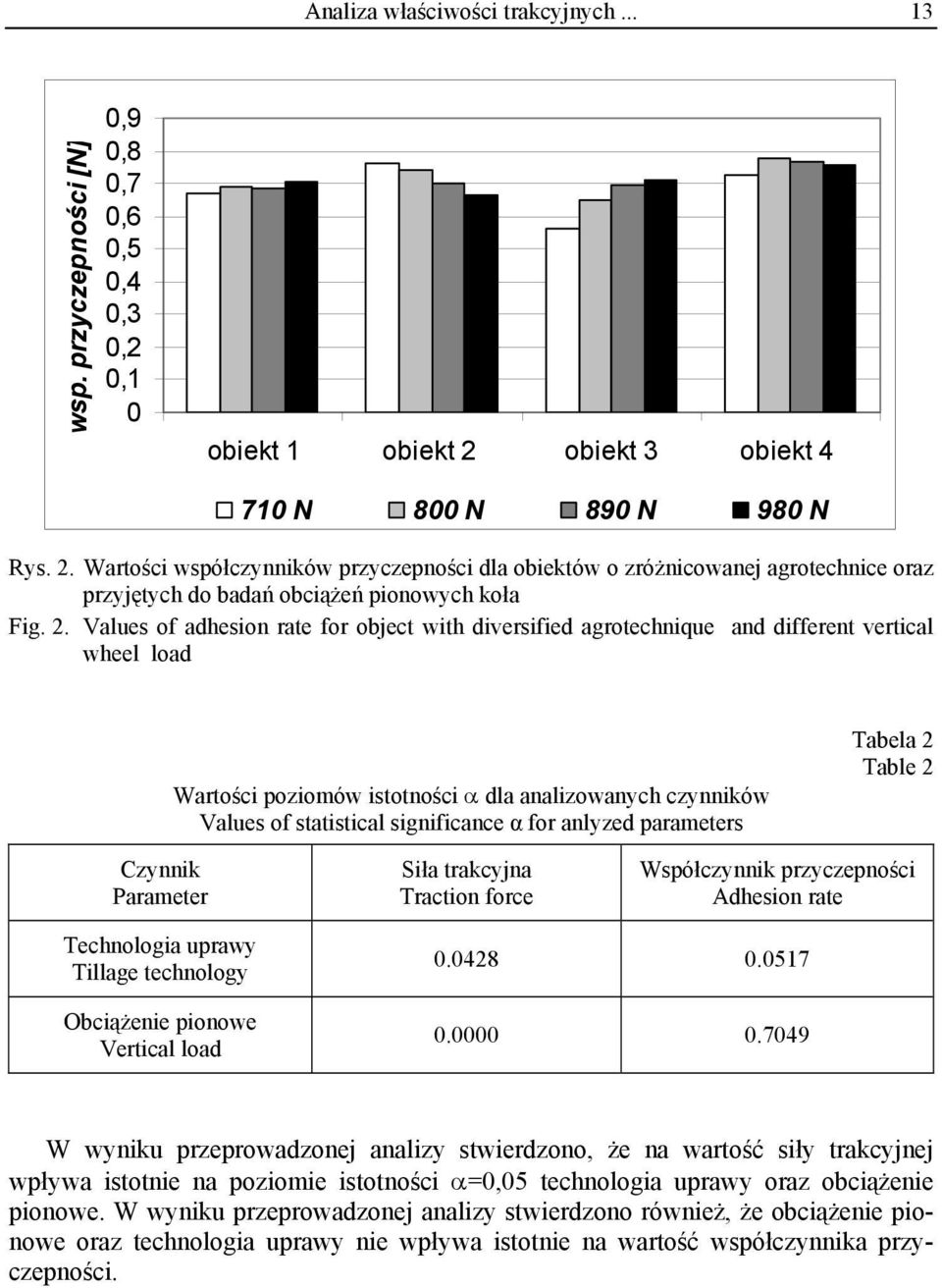 Analiza właściwości trakcyjnych ... 13

wsp. przyczepności [N]

0,9
0,8
0,7
0,6
0,5
0,4
0,3
0,2
0,1
0

obiekt 1 obiekt 2 obiekt 3 obiekt 4

710 N 800 N 890 N 980 N

Rys. 2. Wartości współczynników przyczepności dla obiektów o zróżnicowanej agrotechnice oraz przyjętych do badań obciążeń pionowych koła

Fig. 2. Values of adhesion rate for object with diversified agrotechnique and different vertical wheel load

Tabela 2
Table 2

Wartości poziomów istotności $\alpha$ dla analizowanych czynników
Values of statistical significance α for anlyzed parameters

| Czynnik Parameter | Siła trakcyjna Traction force | Współczynnik przyczepności Adhesion rate |
|---|---|---|
| Technologia uprawy Tillage technology | 0.0428 | 0.0517 |
| Obciążenie pionowe Vertical load | 0.0000 | 0.7049 |

W wyniku przeprowadzonej analizy stwierdzono, że na wartość siły trakcyjnej wpływa istotnie na poziomie istotności $\alpha$=0,05 technologia uprawy oraz obciążenie pionowe. W wyniku przeprowadzonej analizy stwierdzono również, że obciążenie pionowe oraz technologia uprawy nie wpływa istotnie na wartość współczynnika przyczepności.